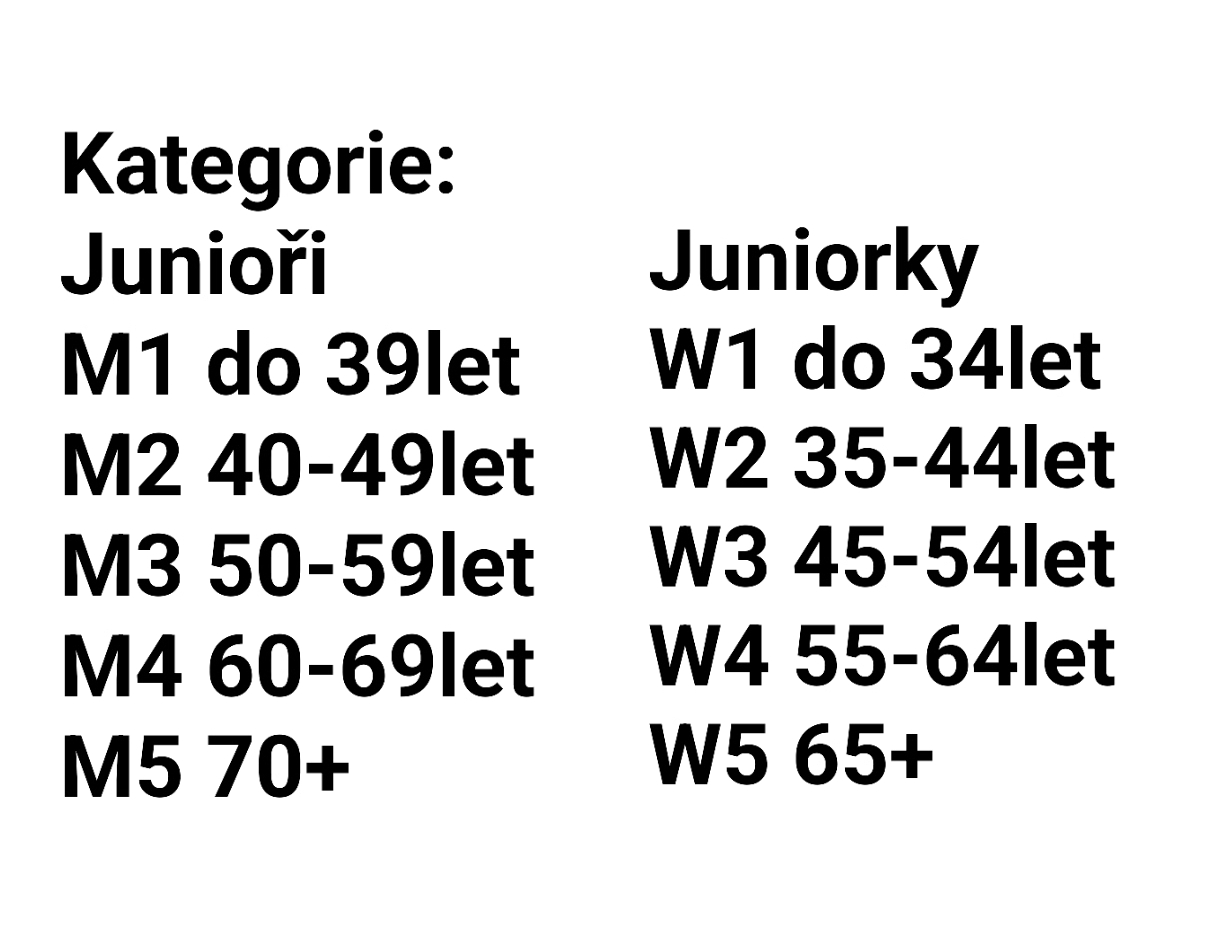 Kategorie:

Junioři
M1 do 39let
M2 40-49let
M3 50-59let
M4 60-69let
M5 70+

Juniorky
W1 do 34let
W2 35-44let
W3 45-54let
W4 55-64let
W5 65+